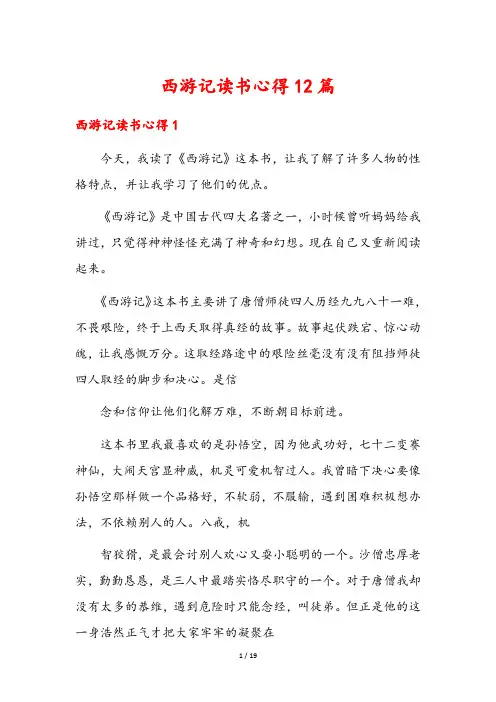 西游记读书心得12篇

西游记读书心得1

今天，我读了《西游记》这本书，让我了解了许多人物的性格特点，并让我学习了他们的优点。

《西游记》是中国古代四大名著之一，小时候曾听妈妈给我讲过，只觉得神神怪怪充满了神奇和幻想。现在自己又重新阅读起来。

《西游记》这本书主要讲了唐僧师徒四人历经九九八十一难，不畏艰险，终于上西天取得真经的故事。故事起伏跌宕、惊心动魄，让我感慨万分。这取经路途中的艰险丝毫没有没有阻挡师徒四人取经的脚步和决心。是信

念和信仰让他们化解万难，不断朝目标前进。

这本书里我最喜欢的是孙悟空，因为他武功好，七十二变赛神仙，大闹天宫显神威，机灵可爱机智过人。我曾暗下决心要像孙悟空那样做一个品格好，不软弱，不服输，遇到困难积极想办法，不依赖别人的人。八戒，机

智狡猾，是最会讨别人欢心又耍小聪明的一个。沙僧忠厚老实，勤勤恳恳，是三人中最踏实恪尽职守的一个。对于唐僧我却没有太多的恭维，遇到危险时只能念经，叫徒弟。但正是他的这一身浩然正气才把大家牢牢的凝聚在

1 / 19